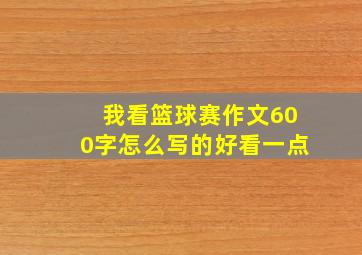 我看篮球赛作文600字怎么写的好看一点